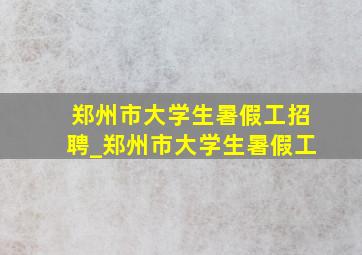 郑州市大学生暑假工招聘_郑州市大学生暑假工